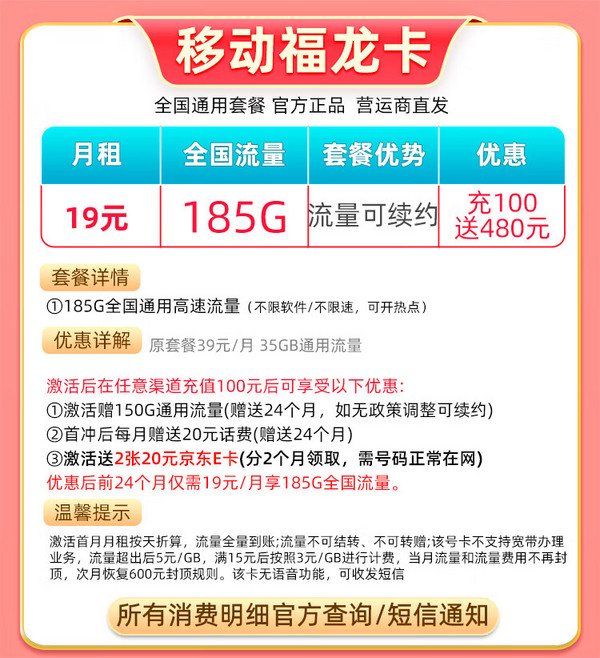 移动福龙卡

全国通用套餐 官方正品 营运商直发

| 月租 | 全国流量 | 套餐优势 | 优惠 |
|---|---|---|---|
| 19元 | 185G | 流量可续约 | 充100 送480元 |

套餐详情

①185G全国通用高速流量（不限软件/不限速，可开热点）

优惠详解 原套餐39元/月 35GB通用流量

激活后在任意渠道充值100元后可享受以下优惠:
①激活赠150G通用流量(赠送24个月，如无政策调整可续约)
②首冲后每月赠送20元话费(赠送24个月)
③激活送2张20元京东E卡(分2个月领取，需号码正常在网)
优惠后前24个月仅需19元/月享185G全国流量。

温馨提示

激活首月月租按天折算，流量全量到账;流量不可结转、不可转赠;该号卡不支持宽带办理业务，流量超出后5元/GB，满15元后按照3元/GB进行计费，当月流量和流量费用不再封顶，次月恢复600元封顶规则。该卡无语音功能，可收发短信

所有消费明细官方查询/短信通知